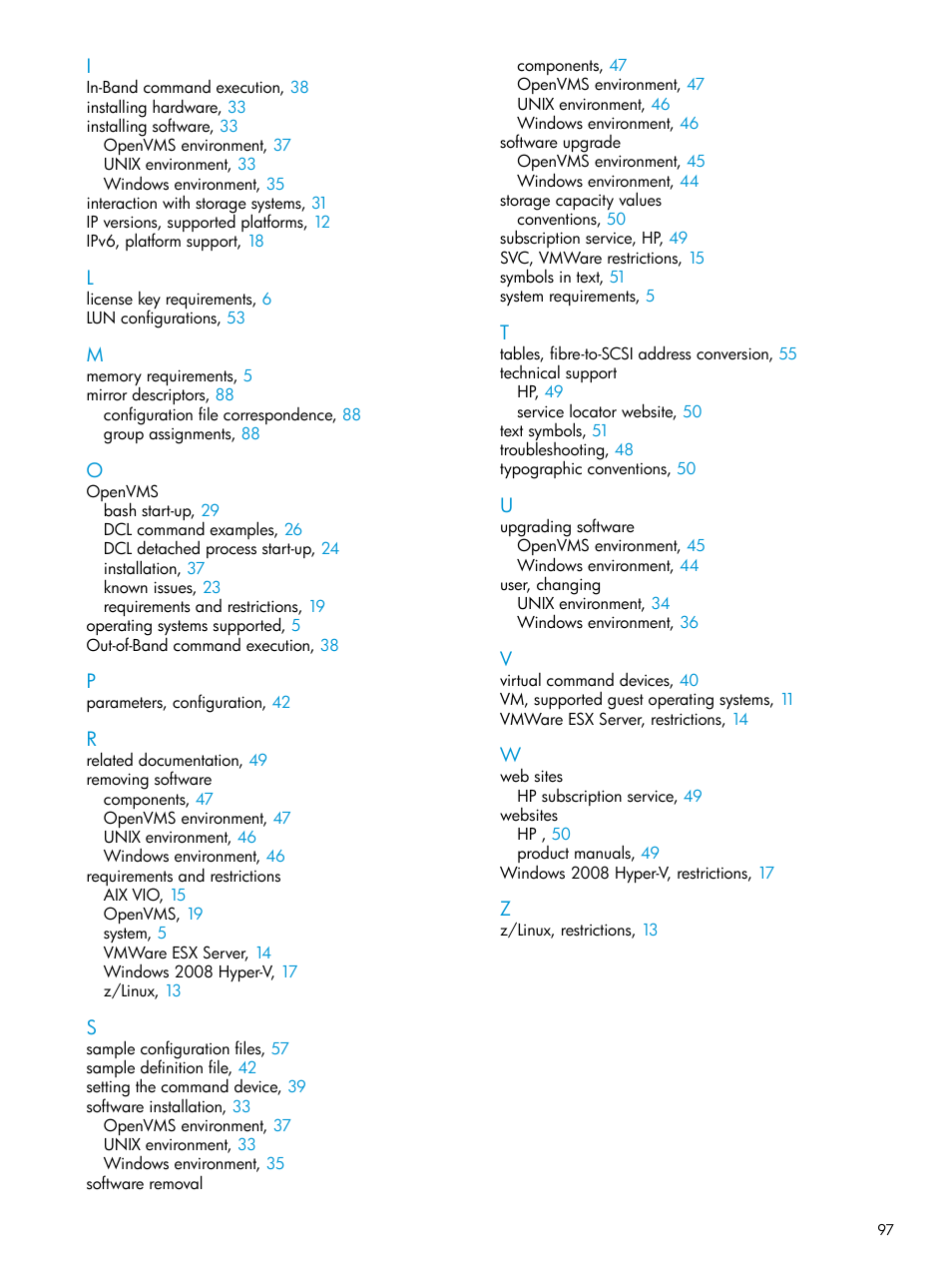 I
In-Band command execution, 38
installing hardware, 33
installing software, 33
OpenVMS environment, 37
UNIX environment, 33
Windows environment, 35
interaction with storage systems, 31
IP versions, supported platforms, 12
IPv6, platform support, 18

L
license key requirements, 6
LUN configurations, 53

M
memory requirements, 5
mirror descriptors, 88
configuration file correspondence, 88
group assignments, 88

O
OpenVMS
bash start-up, 29
DCL command examples, 26
DCL detached process start-up, 24
installation, 37
known issues, 23
requirements and restrictions, 19
operating systems supported, 5
Out-of-Band command execution, 38

P
parameters, configuration, 42

R
related documentation, 49
removing software
components, 47
OpenVMS environment, 47
UNIX environment, 46
Windows environment, 46
requirements and restrictions
AIX VIO, 15
OpenVMS, 19
system, 5
VMWare ESX Server, 14
Windows 2008 Hyper-V, 17
z/Linux, 13

S
sample configuration files, 57
sample definition file, 42
setting the command device, 39
software installation, 33
OpenVMS environment, 37
UNIX environment, 33
Windows environment, 35
software removal
components, 47
OpenVMS environment, 47
UNIX environment, 46
Windows environment, 46
software upgrade
OpenVMS environment, 45
Windows environment, 44
storage capacity values
conventions, 50
subscription service, HP, 49
SVC, VMWare restrictions, 15
symbols in text, 51
system requirements, 5

T
tables, fibre-to-SCSI address conversion, 55
technical support
HP, 49
service locator website, 50
text symbols, 51
troubleshooting, 48
typographic conventions, 50

U
upgrading software
OpenVMS environment, 45
Windows environment, 44
user, changing
UNIX environment, 34
Windows environment, 36

V
virtual command devices, 40
VM, supported guest operating systems, 11
VMWare ESX Server, restrictions, 14

W
web sites
HP subscription service, 49
websites
HP , 50
product manuals, 49
Windows 2008 Hyper-V, restrictions, 17

Z
z/Linux, restrictions, 13

97